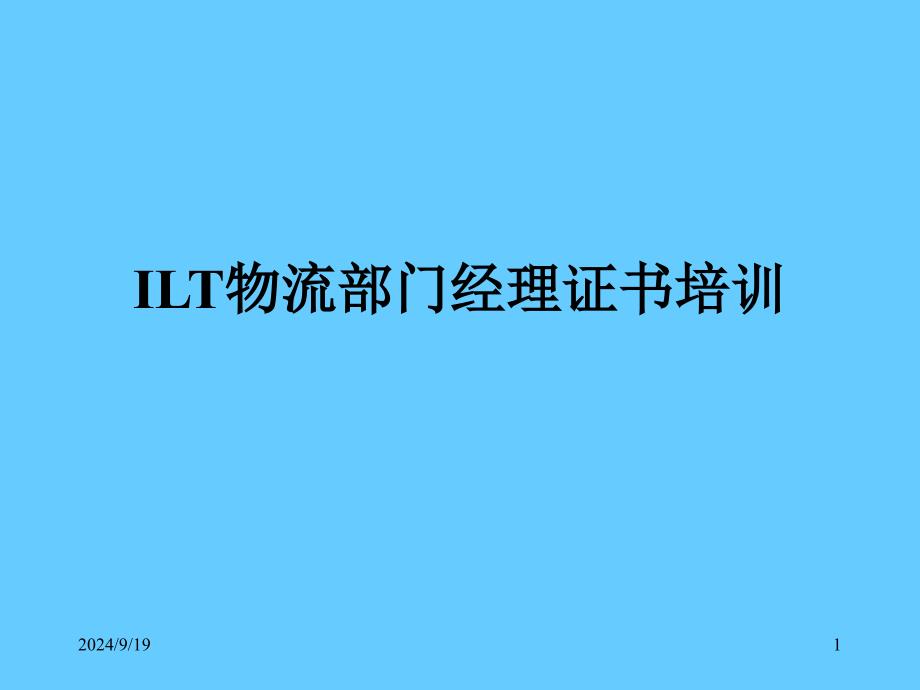 ILT物流部门经理证书培训

2024/9/19

1